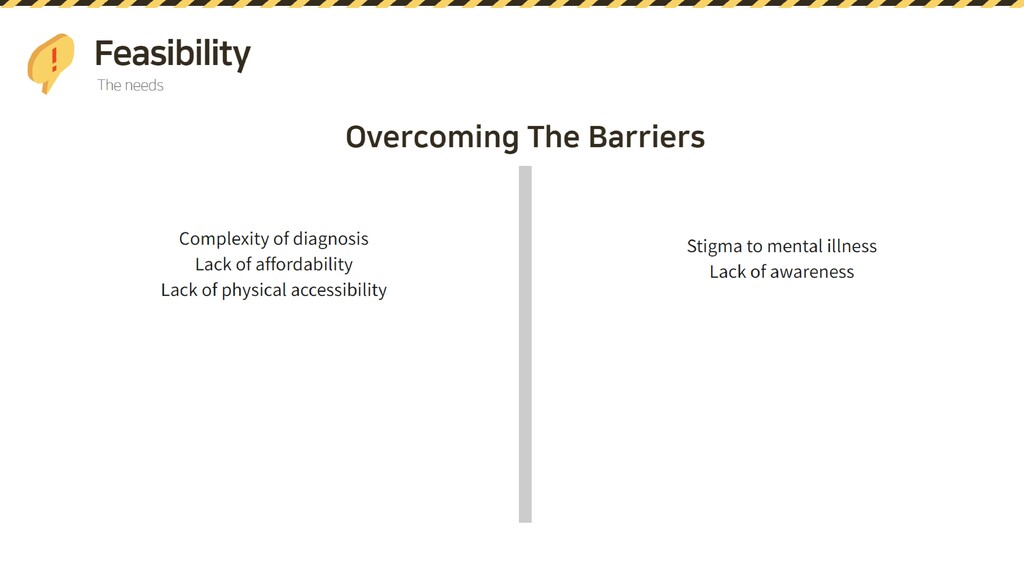 !

Feasibility
The needs

Overcoming The Barriers

Complexity of diagnosis
Lack of affordability
Lack of physical accessibility

Stigma to mental illness
Lack of awareness